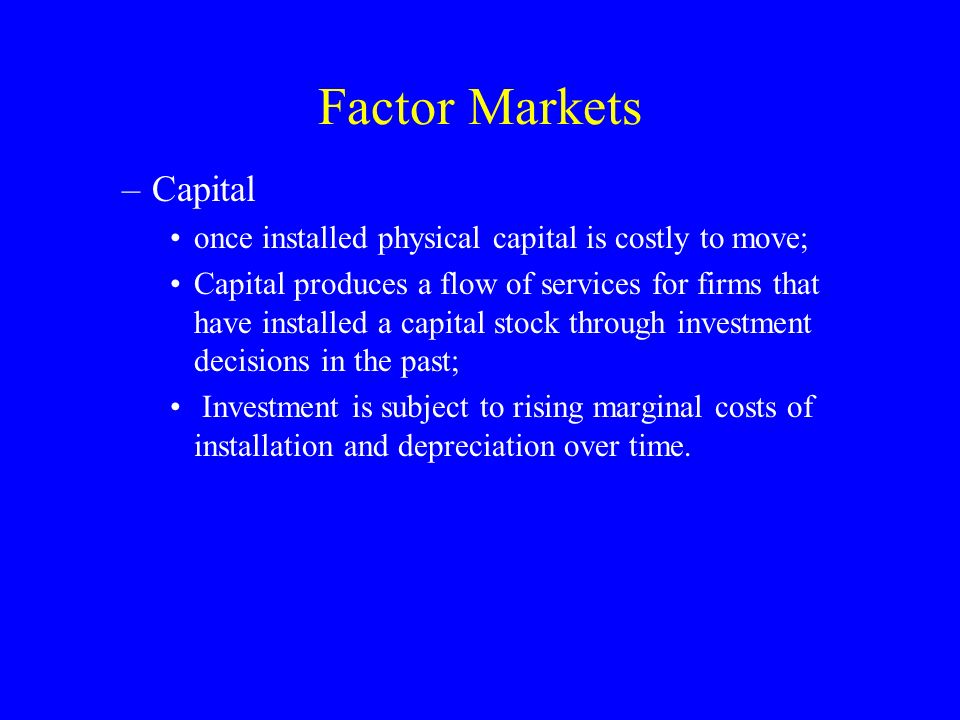 Factor Markets

– Capital

• once installed physical capital is costly to move;

• Capital produces a flow of services for firms that have installed a capital stock through investment decisions in the past;

• Investment is subject to rising marginal costs of installation and depreciation over time.